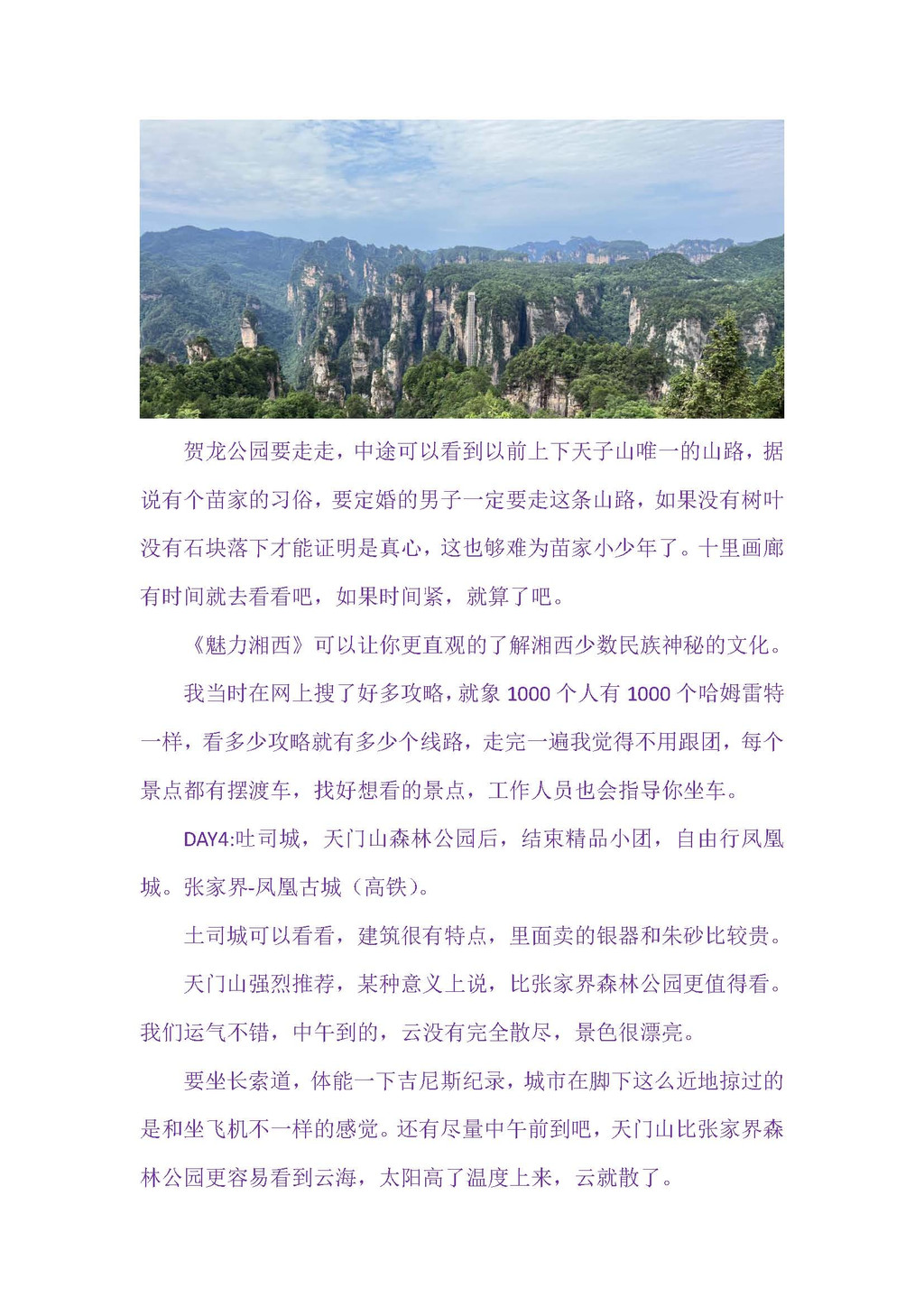 贺龙公园要走走，中途可以看到以前上下天子山唯一的山路，据说有个苗家的习俗，要定婚的男子一定要走这条山路，如果没有树叶没有石块落下才能证明是真心，这也够难为苗家小少年了。十里画廊有时间就去看看吧，如果时间紧，就算了吧。

《魅力湘西》可以让你更直观的了解湘西少数民族神秘的文化。

我当时在网上搜了好多攻略，就象 1000 个人有 1000 个哈姆雷特一样，看多少攻略就有多少个线路，走完一遍我觉得不用跟团，每个景点都有摆渡车，找好想看的景点，工作人员也会指导你坐车。

DAY4:吐司城，天门山森林公园后，结束精品小团，自由行凤凰城。张家界-凤凰古城（高铁）。

土司城可以看看，建筑很有特点，里面卖的银器和朱砂比较贵。

天门山强烈推荐，某种意义上说，比张家界森林公园更值得看。我们运气不错，中午到的，云没有完全散尽，景色很漂亮。

要坐长索道，体能一下吉尼斯纪录，城市在脚下这么近地掠过的是和坐飞机不一样的感觉。还有尽量中午前到吧，天门山比张家界森林公园更容易看到云海，太阳高了温度上来，云就散了。